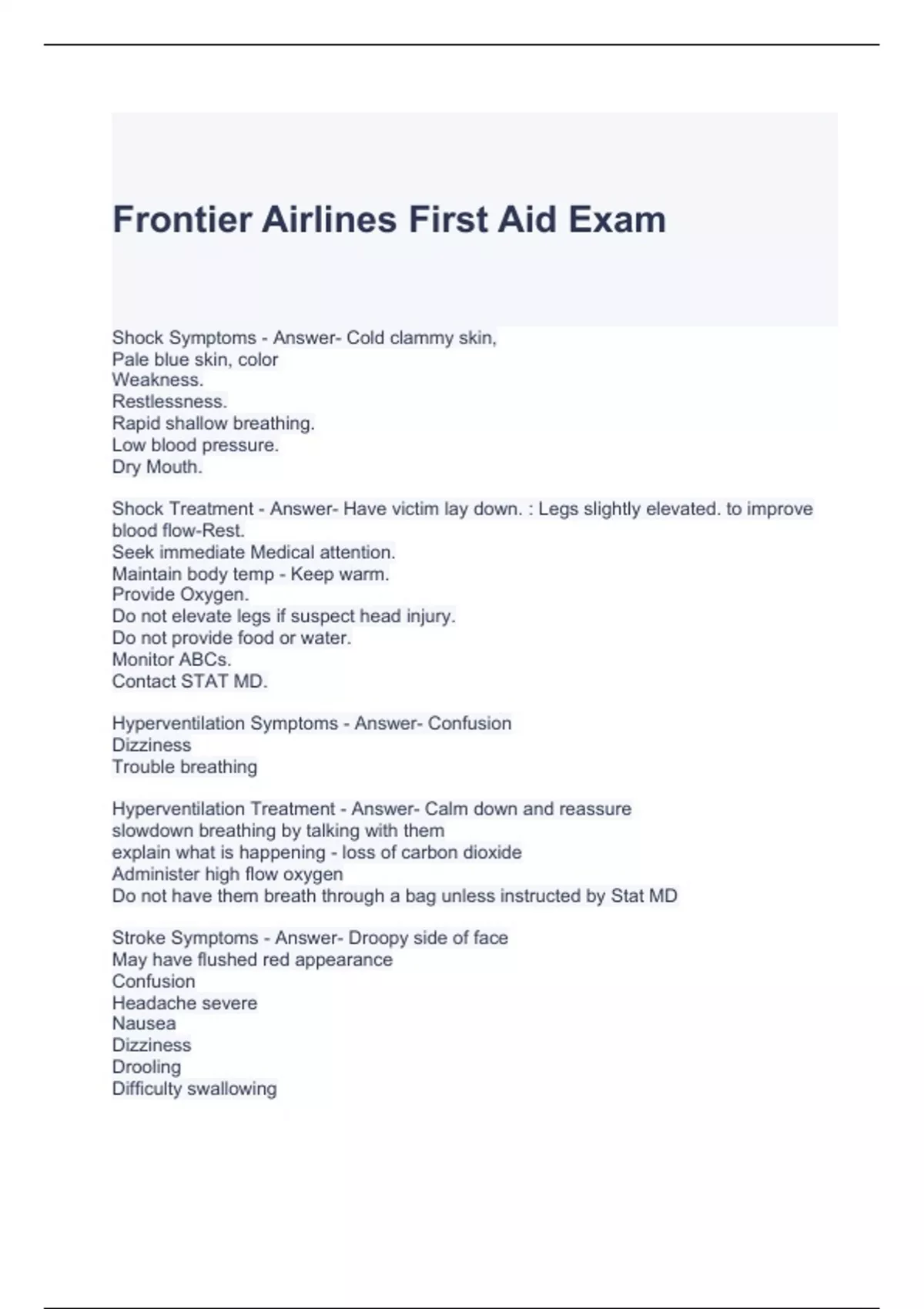 Frontier Airlines First Aid Exam

Shock Symptoms - Answer- Cold clammy skin,
Pale blue skin, color
Weakness.
Restlessness.
Rapid shallow breathing.
Low blood pressure.
Dry Mouth.

Shock Treatment - Answer- Have victim lay down. : Legs slightly elevated. to improve blood flow-Rest.
Seek immediate Medical attention.
Maintain body temp - Keep warm.
Provide Oxygen.
Do not elevate legs if suspect head injury.
Do not provide food or water.
Monitor ABCs.
Contact STAT MD.

Hyperventilation Symptoms - Answer- Confusion
Dizziness
Trouble breathing

Hyperventilation Treatment - Answer- Calm down and reassure
slowdown breathing by talking with them
explain what is happening - loss of carbon dioxide
Administer high flow oxygen
Do not have them breath through a bag unless instructed by Stat MD

Stroke Symptoms - Answer- Droopy side of face
May have flushed red appearance
Confusion
Headache severe
Nausea
Dizziness
Drooling
Difficulty swallowing